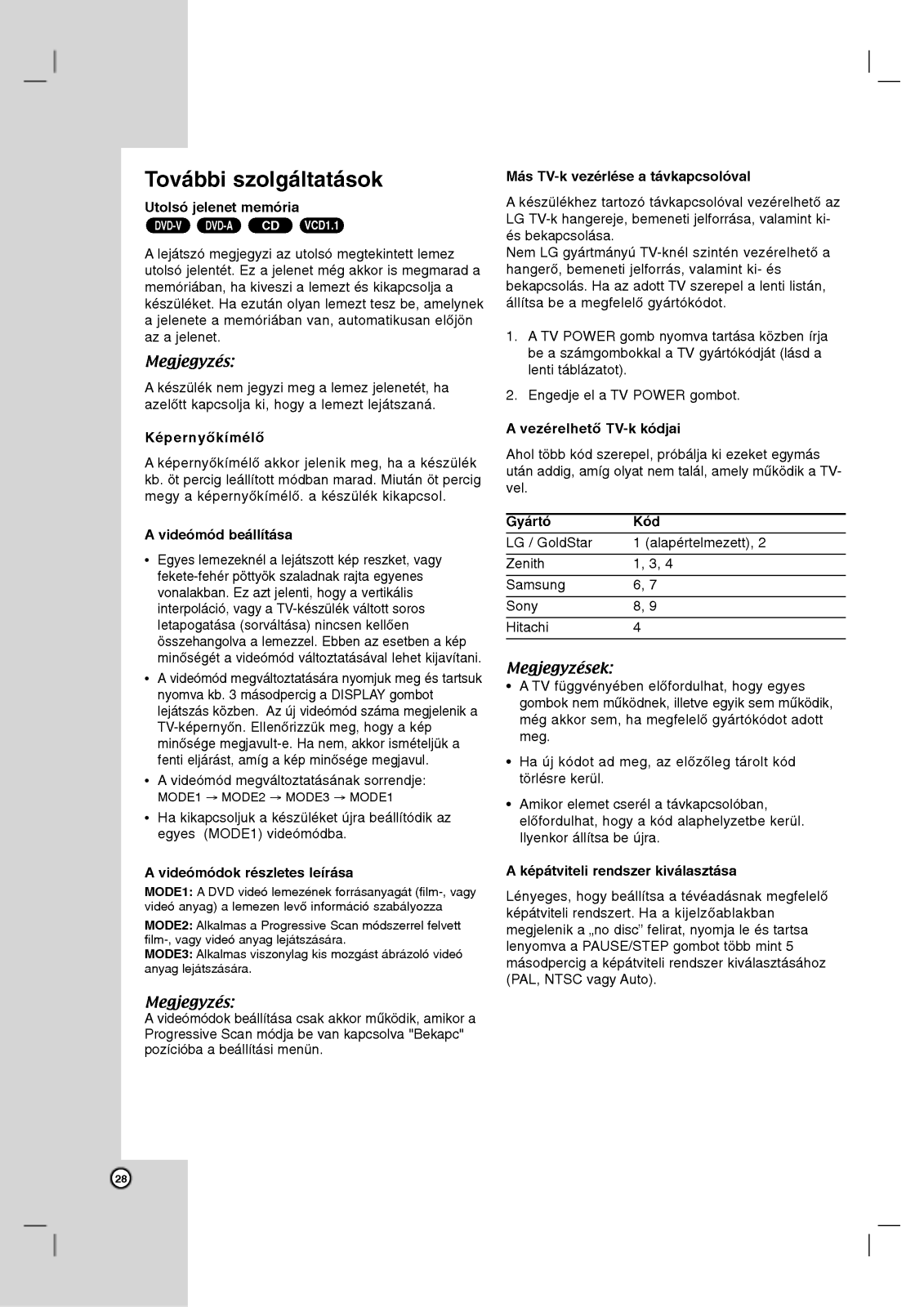 További szolgáltatások

Utolsó jelenet memória

DVD-V DVD-A CD VCD1.1

A lejátszó megjegyzi az utolsó megtekintett lemez utolsó jelentét. Ez a jelenet még akkor is megmarad a memóriában, ha kiveszi a lemezt és kikapcsolja a készüléket. Ha ezután olyan lemezt tesz be, amelynek a jelenete a memóriában van, automatikusan előjön az a jelenet.

Megjegyzés:

A készülék nem jegyzi meg a lemez jelenetét, ha azelőtt kapcsolja ki, hogy a lemezt lejátszaná.

Képernyőkímélő

A képernyőkímélő akkor jelenik meg, ha a készülék kb. öt percig leállított módban marad. Miután öt percig megy a képernyőkímélő. a készülék kikapcsol.

A videómód beállítása

• Egyes lemezeknél a lejátszott kép reszket, vagy fekete-fehér pöttyök szaladnak rajta egyenes vonalakban. Ez azt jelenti, hogy a vertikális interpoláció, vagy a TV-készülék váltott soros letapogatása (sorváltása) nincsen kellően összehangolva a lemezzel. Ebben az esetben a kép minőségét a videómód változtatásával lehet kijavítani.

• A videómód megváltoztatására nyomjuk meg és tartsuk nyomva kb. 3 másodpercig a DISPLAY gombot lejátszás közben. Az új videómód száma megjelenik a TV-képernyőn. Ellenőrizzük meg, hogy a kép minősége megjavult-e. Ha nem, akkor ismételjük a fenti eljárást, amíg a kép minősége megjavul.

• A videómód megváltoztatásának sorrendje: MODE1 → MODE2 → MODE3 → MODE1

• Ha kikapcsoljuk a készüléket újra beállítódik az egyes (MODE1) videómódba.

A videómódok részletes leírása

MODE1: A DVD videó lemezének forrásanyagát (film-, vagy videó anyag) a lemezen levő információ szabályozza

MODE2: Alkalmas a Progressive Scan módszerrel felvett film-, vagy videó anyag lejátszására.

MODE3: Alkalmas viszonylag kis mozgást ábrázoló videó anyag lejátszására.

Megjegyzés:

A videómódok beállítása csak akkor működik, amikor a Progressive Scan módja be van kapcsolva "Bekapc" pozícióba a beállítási menün.

Más TV-k vezérlése a távkapcsolóval

A készülékhez tartozó távkapcsolóval vezérelhető az LG TV-k hangereje, bemeneti jelforrása, valamint ki- és bekapcsolása.
Nem LG gyártmányú TV-knél szintén vezérelhető a hangerő, bemeneti jelforrás, valamint ki- és bekapcsolás. Ha az adott TV szerepel a lenti listán, állítsa be a megfelelő gyártókódot.

1. A TV POWER gomb nyomva tartása közben írja be a számgombokkal a TV gyártókódját (lásd a lenti táblázatot).

2. Engedje el a TV POWER gombot.

A vezérelhető TV-k kódjai

Ahol több kód szerepel, próbálja ki ezeket egymás után addig, amíg olyat nem talál, amely működik a TV-vel.

| Gyártó | Kód |
|---|---|
| LG / GoldStar | 1 (alapértelmezett), 2 |
| Zenith | 1, 3, 4 |
| Samsung | 6, 7 |
| Sony | 8, 9 |
| Hitachi | 4 |

Megjegyzések:

• A TV függvényében előfordulhat, hogy egyes gombok nem működnek, illetve egyik sem működik, még akkor sem, ha megfelelő gyártókódot adott meg.

• Ha új kódot ad meg, az előzőleg tárolt kód törlésre kerül.

• Amikor elemet cserél a távkapcsolóban, előfordulhat, hogy a kód alaphelyzetbe kerül. Ilyenkor állítsa be újra.

A képátviteli rendszer kiválasztása

Lényeges, hogy beállítsa a tévéadásnak megfelelő képátviteli rendszert. Ha a kijelzőablakban megjelenik a „no disc" felirat, nyomja le és tartsa lenyomva a PAUSE/STEP gombot több mint 5 másodpercig a képátviteli rendszer kiválasztásához (PAL, NTSC vagy Auto).

28